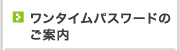 ワンタイムパスワードのご案内